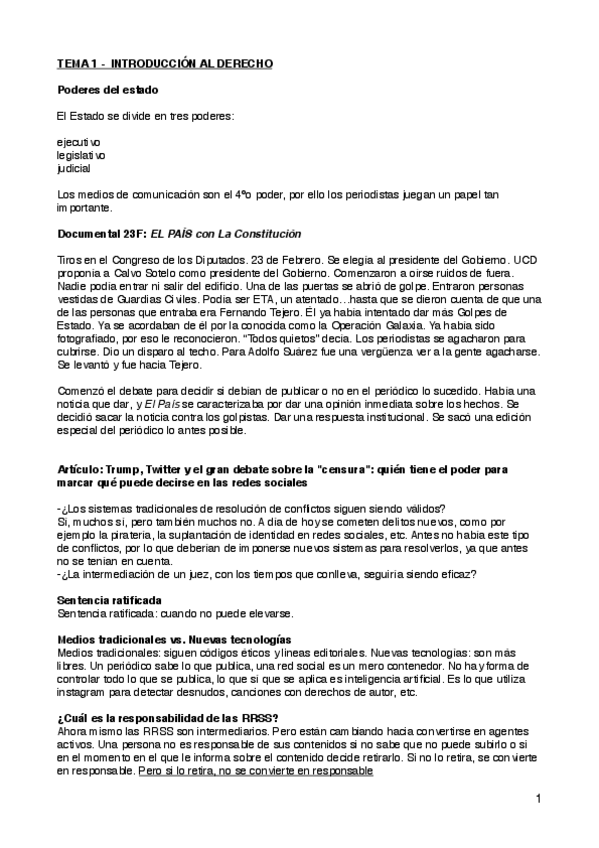 TEMA 1 - INTRODUCCIÓN AL DERECHO

Poderes del estado

El Estado se divide en tres poderes:

ejecutivo
legislativo
judicial

Los medios de comunicación son el 4ºo poder, por ello los periodistas juegan un papel tan importante.

Documental 23F: EL PAÍS con La Constitución

Tiros en el Congreso de los Diputados. 23 de Febrero. Se elegía al presidente del Gobierno. UCD proponía a Calvo Sotelo como presidente del Gobierno. Comenzaron a oírse ruidos de fuera. Nadie podía entrar ni salir del edificio. Una de las puertas se abrió de golpe. Entraron personas vestidas de Guardias Civiles. Podía ser ETA, un atentado…hasta que se dieron cuenta de que una de las personas que entraba era Fernando Tejero. Él ya había intentado dar más Golpes de Estado. Ya se acordaban de él por la conocida como la Operación Galaxia. Ya había sido fotografiado, por eso le reconocieron. "Todos quietos" decía. Los periodistas se agacharon para cubrirse. Dio un disparo al techo. Para Adolfo Suárez fue una vergüenza ver a la gente agacharse. Se levantó y fue hacia Tejero.

Comenzó el debate para decidir si debían de publicar o no en el periódico lo sucedido. Había una noticia que dar, y El País se caracterizaba por dar una opinión inmediata sobre los hechos. Se decidió sacar la noticia contra los golpistas. Dar una respuesta institucional. Se sacó una edición especial del periódico lo antes posible.

Artículo: Trump, Twitter y el gran debate sobre la "censura": quién tiene el poder para marcar qué puede decirse en las redes sociales

-¿Los sistemas tradicionales de resolución de conflictos siguen siendo válidos?
Sí, muchos sí, pero también muchos no. A día de hoy se cometen delitos nuevos, como por ejemplo la piratería, la suplantación de identidad en redes sociales, etc. Antes no había este tipo de conflictos, por lo que deberían de imponerse nuevos sistemas para resolverlos, ya que antes no se tenían en cuenta.
-¿La intermediación de un juez, con los tiempos que conlleva, seguiría siendo eficaz?

Sentencia ratificada
Sentencia ratificada: cuando no puede elevarse.

Medios tradicionales vs. Nuevas tecnologías
Medios tradicionales: siguen códigos éticos y líneas editoriales. Nuevas tecnologías: son más libres. Un periódico sabe lo que publica, una red social es un mero contenedor. No hay forma de controlar todo lo que se publica, lo que sí que se aplica es inteligencia artificial. Es lo que utiliza instagram para detectar desnudos, canciones con derechos de autor, etc.

¿Cuál es la responsabilidad de las RRSS?
Ahora mismo las RRSS son intermediarios. Pero están cambiando hacia convertirse en agentes activos. Una persona no es responsable de sus contenidos si no sabe que no puede subirlo o si en el momento en el que le informa sobre el contenido decide retirarlo. Si no lo retira, se convierte en responsable. Pero si lo retira, no se convierte en responsable

1